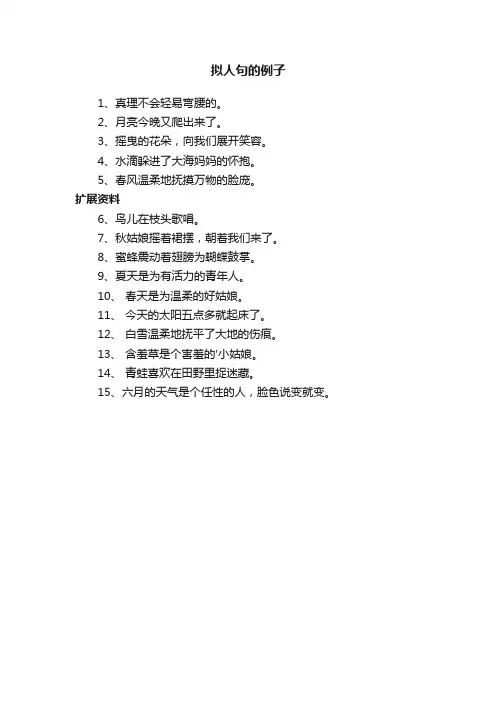 拟人句的例子

1、真理不会轻易弯腰的。

2、月亮今晚又爬出来了。

3、摇曳的花朵，向我们展开笑容。

4、水滴躲进了大海妈妈的怀抱。

5、春风温柔地抚摸万物的脸庞。

扩展资料

6、鸟儿在枝头歌唱。

7、秋姑娘摇着裙摆，朝着我们来了。

8、蜜蜂震动着翅膀为蝴蝶鼓掌。

9、夏天是为有活力的青年人。

10、 春天是为温柔的好姑娘。

11、 今天的太阳五点多就起床了。

12、 白雪温柔地抚平了大地的伤痕。

13、 含羞草是个害羞的'小姑娘。

14、 青蛙喜欢在田野里捉迷藏。

15、六月的天气是个任性的人，脸色说变就变。